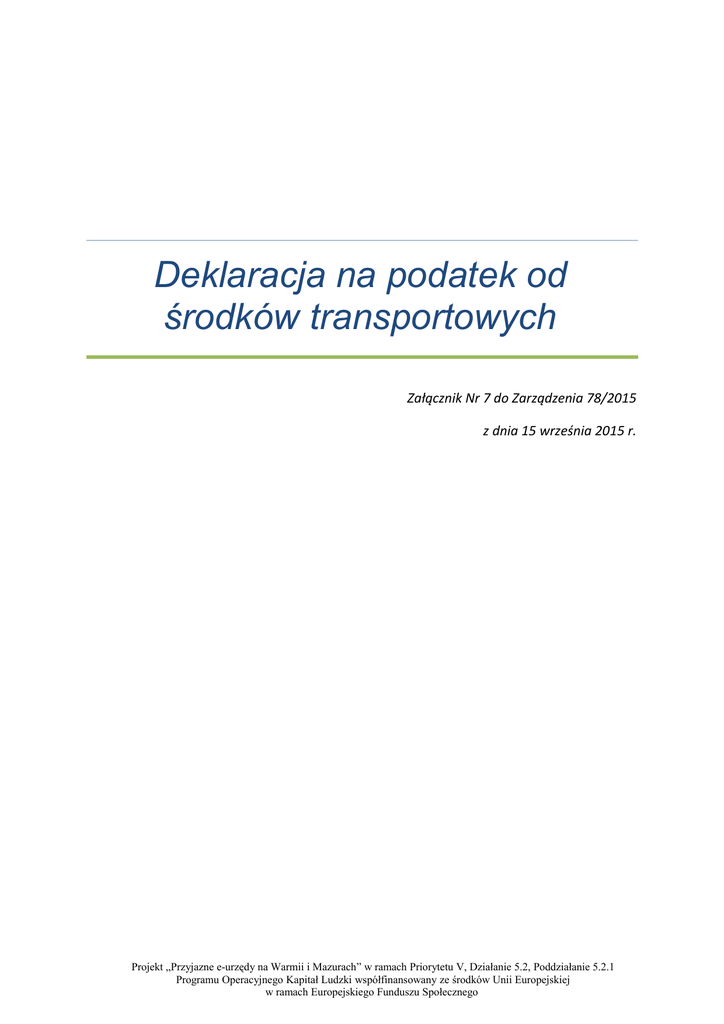 Deklaracja na podatek od środków transportowych

Załącznik Nr 7 do Zarządzenia 78/2015

z dnia 15 września 2015 r.

Projekt „Przyjazne e-urzędy na Warmii i Mazurach” w ramach Priorytetu V, Działanie 5.2, Poddziałanie 5.2.1 Programu Operacyjnego Kapitał Ludzki współfinansowany ze środków Unii Europejskiej w ramach Europejskiego Funduszu Społecznego